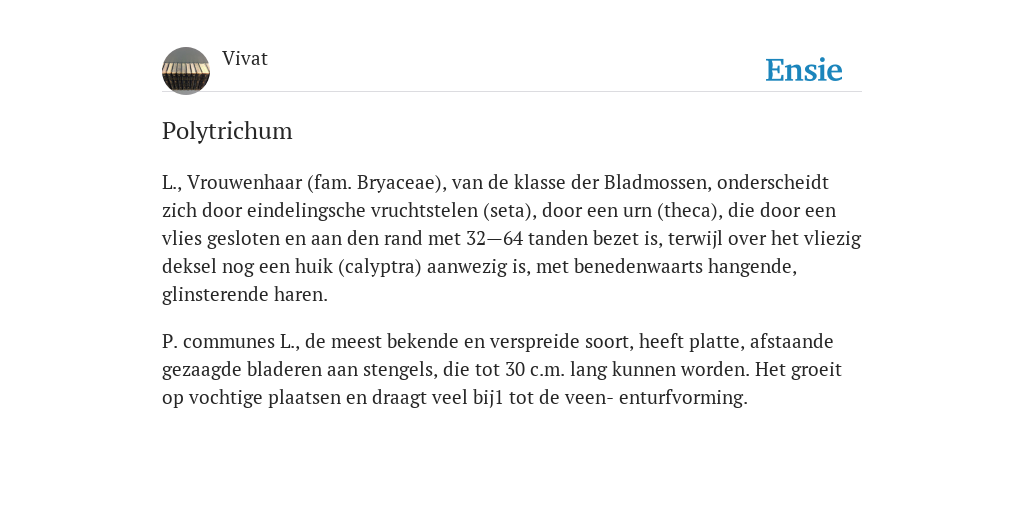 Vivat

Ensie

Polytrichum

L., Vrouwenhaar (fam. Bryaceae), van de klasse der Bladmossen, onderscheidt zich door eindelingsche vruchtstelen (seta), door een urn (theca), die door een vlies gesloten en aan den rand met 32—64 tanden bezet is, terwijl over het vliezig deksel nog een huik (calyptra) aanwezig is, met benedenwaarts hangende, glinsterende haren.

P. communes L., de meest bekende en verspreide soort, heeft platte, afstaande gezaagde bladeren aan stengels, die tot 30 c.m. lang kunnen worden. Het groeit op vochtige plaatsen en draagt veel bij1 tot de veen- enturfvorming.